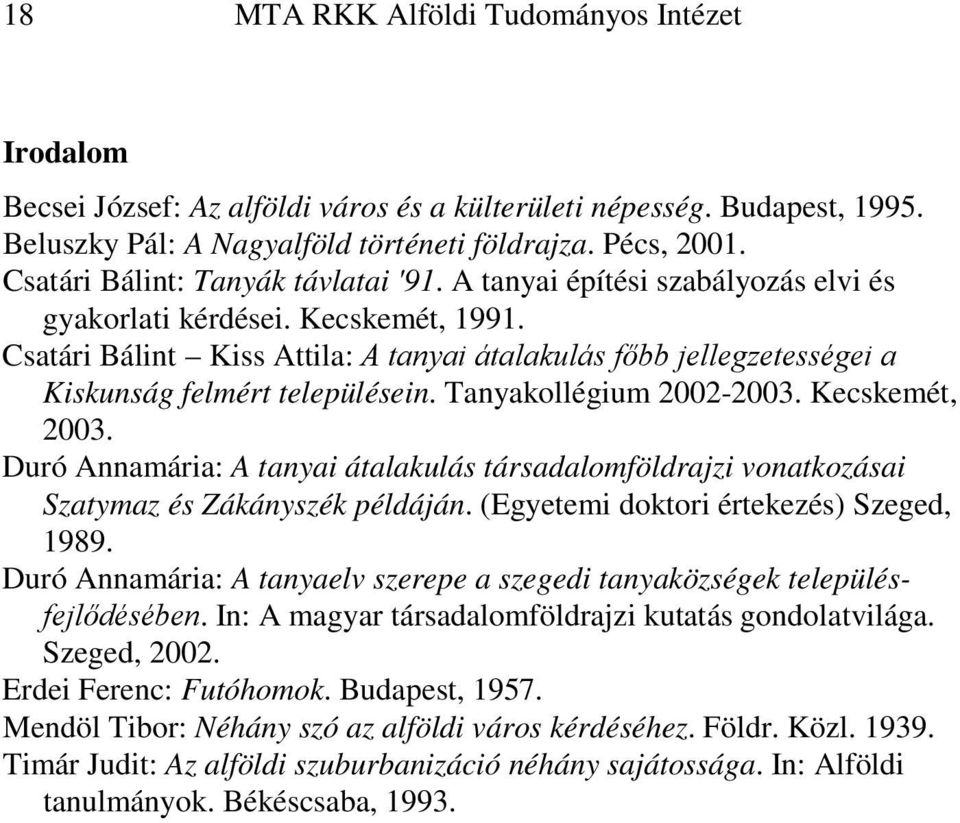 18 MTA RKK Alföldi Tudományos Intézet

Irodalom

Becsei József: Az alföldi város és a külterületi népesség. Budapest, 1995.
Beluszky Pál: A Nagyalföld történeti földrajza. Pécs, 2001.
Csatári Bálint: Tanyák távlatai '91. A tanyai építési szabályozás elvi és gyakorlati kérdései. Kecskemét, 1991.
Csatári Bálint – Kiss Attila: A tanyai átalakulás főbb jellegzetességei a Kiskunság felmért településein. Tanyakollégium 2002-2003. Kecskemét, 2003.
Duró Annamária: A tanyai átalakulás társadalomföldrajzi vonatkozásai Szatymaz és Zákányszék példáján. (Egyetemi doktori értekezés) Szeged, 1989.
Duró Annamária: A tanyaelv szerepe a szegedi tanyaközségek településfejlődésében. In: A magyar társadalomföldrajzi kutatás gondolatvilága. Szeged, 2002.
Erdei Ferenc: Futóhomok. Budapest, 1957.
Mendöl Tibor: Néhány szó az alföldi város kérdéséhez. Földr. Közl. 1939.
Timár Judit: Az alföldi szuburbanizáció néhány sajátossága. In: Alföldi tanulmányok. Békéscsaba, 1993.